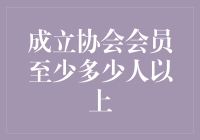 成立协会会员至少多少人以上